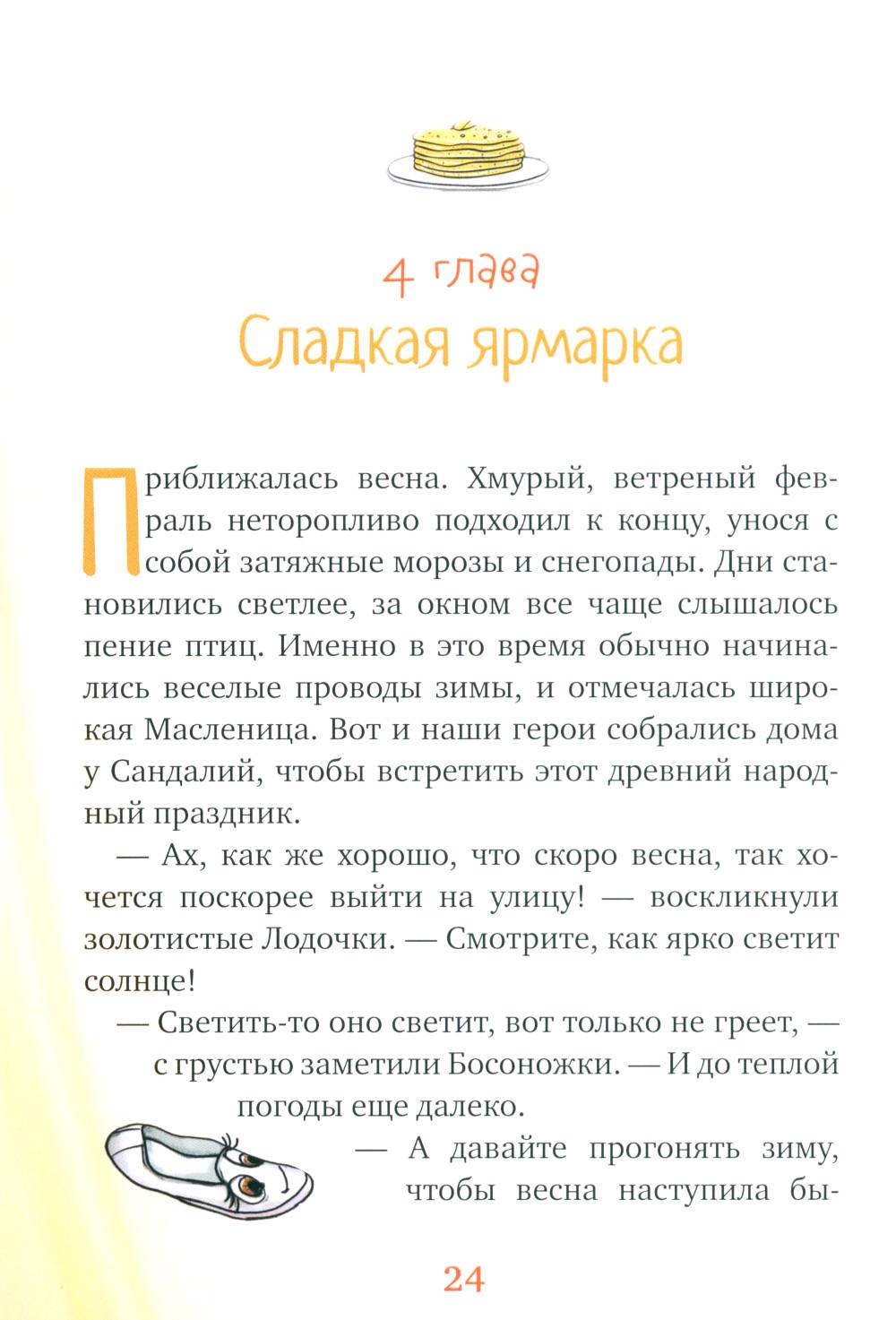 4 глава
Сладкая ярмарка

Приближалась весна. Хмурый, ветреный февраль неторопливо подходил к концу, унося с собой затяжные морозы и снегопады. Дни становились светлее, за окном все чаще слышалось пение птиц. Именно в это время обычно начинались веселые проводы зимы, и отмечалась широкая Масленица. Вот и наши герои собрались дома у Сандалий, чтобы встретить этот древний народный праздник.

— Ах, как же хорошо, что скоро весна, так хочется поскорее выйти на улицу! — воскликнули золотистые Лодочки. — Смотрите, как ярко светит солнце!

— Светить-то оно светит, вот только не греет, — с грустью заметили Босоножки. — И до теплой погоды еще далеко.

— А давайте прогонять зиму, чтобы весна наступила бы-

24